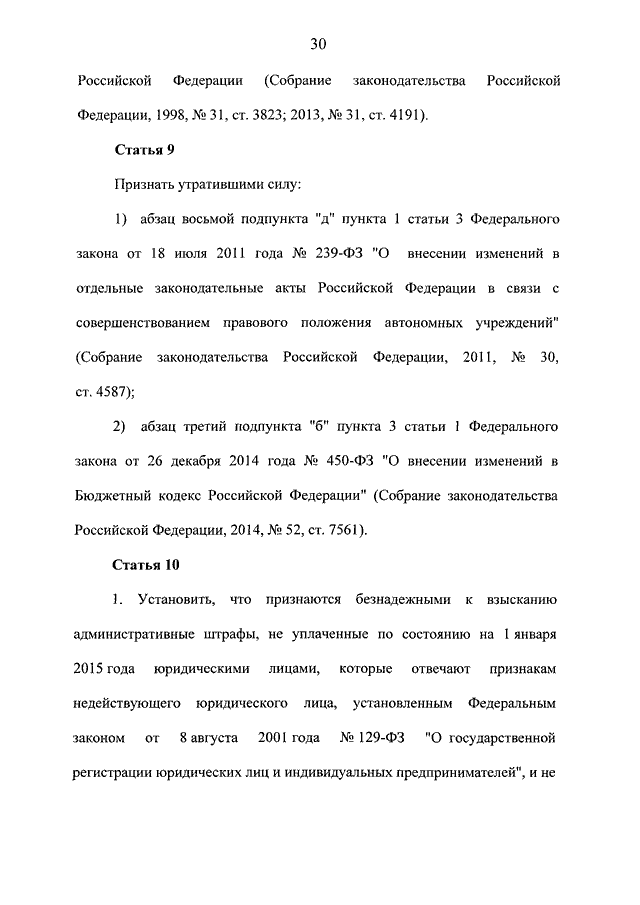 30

Российской Федерации (Собрание законодательства Российской Федерации, 1998, № 31, ст. 3823; 2013, № 31, ст. 4191).

Статья 9

Признать утратившими силу:

1) абзац восьмой подпункта "д" пункта 1 статьи 3 Федерального закона от 18 июля 2011 года № 239-ФЗ "О внесении изменений в отдельные законодательные акты Российской Федерации в связи с совершенствованием правового положения автономных учреждений" (Собрание законодательства Российской Федерации, 2011, № 30, ст. 4587);

2) абзац третий подпункта "б" пункта 3 статьи 1 Федерального закона от 26 декабря 2014 года № 450-ФЗ "О внесении изменений в Бюджетный кодекс Российской Федерации" (Собрание законодательства Российской Федерации, 2014, № 52, ст. 7561).

Статья 10

1. Установить, что признаются безнадежными к взысканию административные штрафы, не уплаченные по состоянию на 1 января 2015 года юридическими лицами, которые отвечают признакам недействующего юридического лица, установленным Федеральным законом от 8 августа 2001 года № 129-ФЗ "О государственной регистрации юридических лиц и индивидуальных предпринимателей", и не